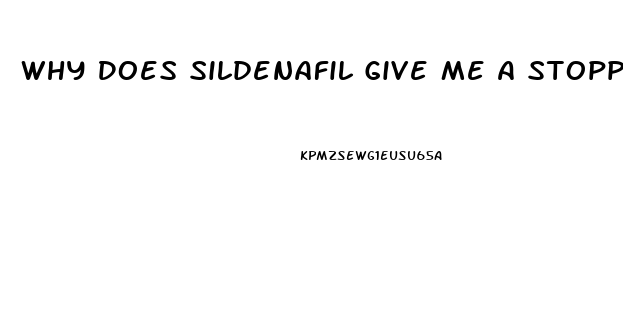 WHY DOES SILDENAFIL GIVE ME A STOPP

KPMZSEWG1EUSU65A